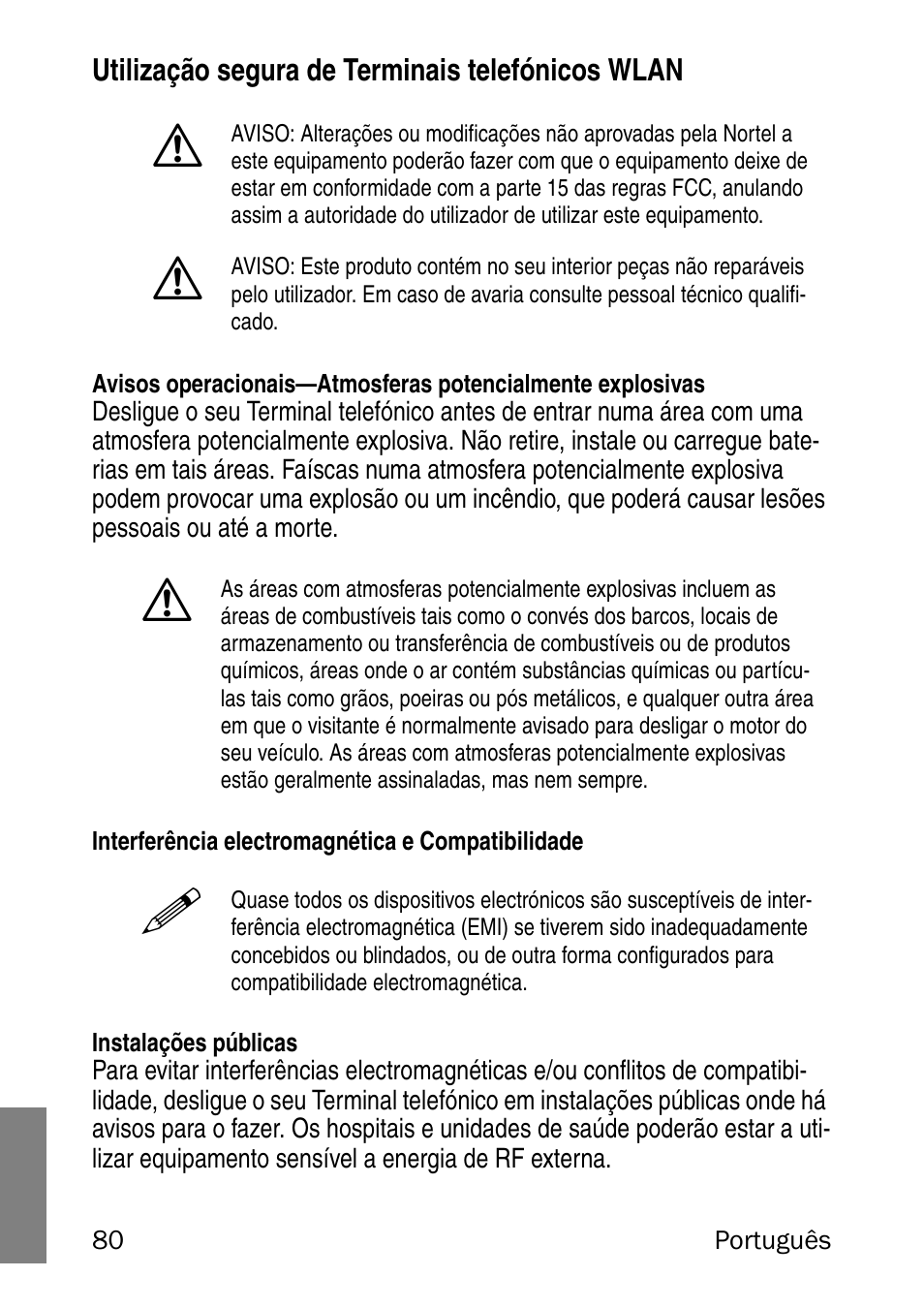 Utilização segura de Terminais telefónicos WLAN

AVISO: Alterações ou modificações não aprovadas pela Nortel a este equipamento poderão fazer com que o equipamento deixe de estar em conformidade com a parte 15 das regras FCC, anulando assim a autoridade do utilizador de utilizar este equipamento.

AVISO: Este produto contém no seu interior peças não reparáveis pelo utilizador. Em caso de avaria consulte pessoal técnico qualificado.

Avisos operacionais—Atmosferas potencialmente explosivas
Desligue o seu Terminal telefónico antes de entrar numa área com uma atmosfera potencialmente explosiva. Não retire, instale ou carregue baterias em tais áreas. Faíscas numa atmosfera potencialmente explosiva podem provocar uma explosão ou um incêndio, que poderá causar lesões pessoais ou até a morte.

As áreas com atmosferas potencialmente explosivas incluem as áreas de combustíveis tais como o convés dos barcos, locais de armazenamento ou transferência de combustíveis ou de produtos químicos, áreas onde o ar contém substâncias químicas ou partículas tais como grãos, poeiras ou pós metálicos, e qualquer outra área em que o visitante é normalmente avisado para desligar o motor do seu veículo. As áreas com atmosferas potencialmente explosivas estão geralmente assinaladas, mas nem sempre.

Interferência electromagnética e Compatibilidade

Quase todos os dispositivos electrónicos são susceptíveis de interferência electromagnética (EMI) se tiverem sido inadequadamente concebidos ou blindados, ou de outra forma configurados para compatibilidade electromagnética.

Instalações públicas
Para evitar interferências electromagnéticas e/ou conflitos de compatibilidade, desligue o seu Terminal telefónico em instalações públicas onde há avisos para o fazer. Os hospitais e unidades de saúde poderão estar a utilizar equipamento sensível a energia de RF externa.

80 Português